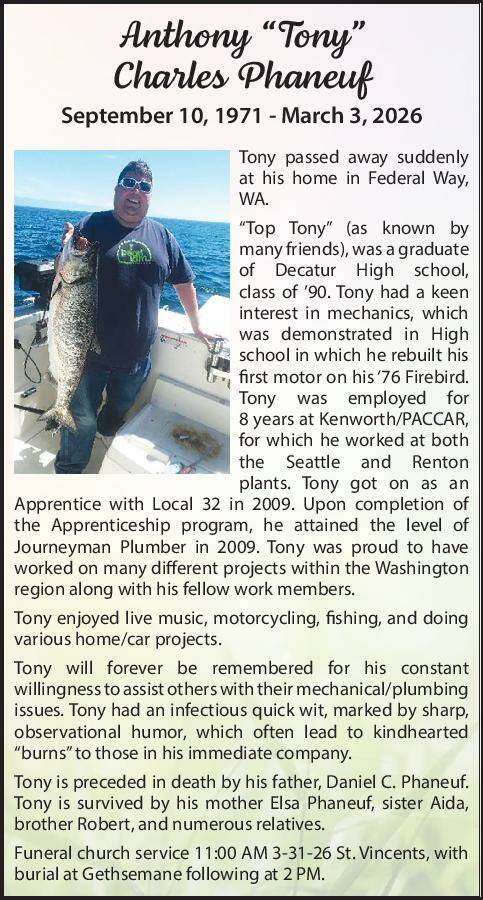 Anthony "Tony" Charles Phaneuf

September 10, 1971 - March 3, 2026

Tony passed away suddenly at his home in Federal Way, WA.

"Top Tony" (as known by many friends), was a graduate of Decatur High school, class of '90. Tony had a keen interest in mechanics, which was demonstrated in High school in which he rebuilt his first motor on his '76 Firebird. Tony was employed for 8 years at Kenworth/PACCAR, for which he worked at both the Seattle and Renton plants. Tony got on as an Apprentice with Local 32 in 2009. Upon completion of the Apprenticeship program, he attained the level of Journeyman Plumber in 2009. Tony was proud to have worked on many different projects within the Washington region along with his fellow work members.

Tony enjoyed live music, motorcycling, fishing, and doing various home/car projects.

Tony will forever be remembered for his constant willingness to assist others with their mechanical/plumbing issues. Tony had an infectious quick wit, marked by sharp, observational humor, which often lead to kindhearted "burns" to those in his immediate company.

Tony is preceded in death by his father, Daniel C. Phaneuf. Tony is survived by his mother Elsa Phaneuf, sister Aida, brother Robert, and numerous relatives.

Funeral church service 11:00 AM 3-31-26 St. Vincents, with burial at Gethsemane following at 2 PM.